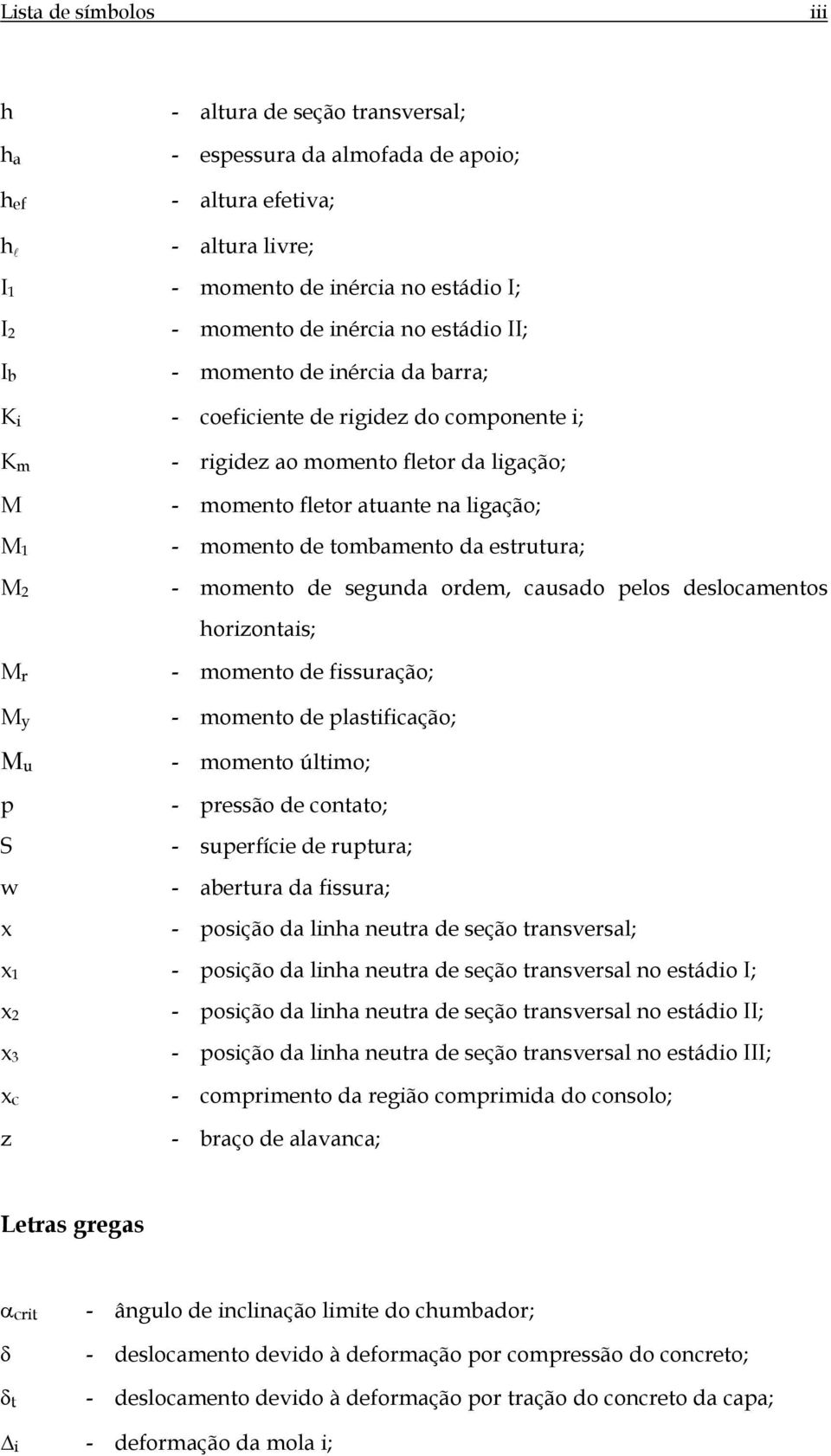 Lista de símbolos iii

$h$ - altura de seção transversal;
$h_a$ - espessura da almofada de apoio;
$h_{ef}$ - altura efetiva;
$h_\ell$ - altura livre;
$I_1$ - momento de inércia no estádio I;
$I_2$ - momento de inércia no estádio II;
$I_b$ - momento de inércia da barra;
$K_i$ - coeficiente de rigidez do componente i;
$K_m$ - rigidez ao momento fletor da ligação;
$M$ - momento fletor atuante na ligação;
$M_1$ - momento de tombamento da estrutura;
$M_2$ - momento de segunda ordem, causado pelos deslocamentos horizontais;
$M_r$ - momento de fissuração;
$M_y$ - momento de plastificação;
$M_u$ - momento último;
$p$ - pressão de contato;
$S$ - superfície de ruptura;
$w$ - abertura da fissura;
$x$ - posição da linha neutra de seção transversal;
$x_1$ - posição da linha neutra de seção transversal no estádio I;
$x_2$ - posição da linha neutra de seção transversal no estádio II;
$x_3$ - posição da linha neutra de seção transversal no estádio III;
$x_c$ - comprimento da região comprimida do consolo;
$z$ - braço de alavanca;

Letras gregas

$\alpha_{crit}$ - ângulo de inclinação limite do chumbador;
$\delta$ - deslocamento devido à deformação por compressão do concreto;
$\delta_t$ - deslocamento devido à deformação por tração do concreto da capa;
$\Delta_i$ - deformação da mola i;